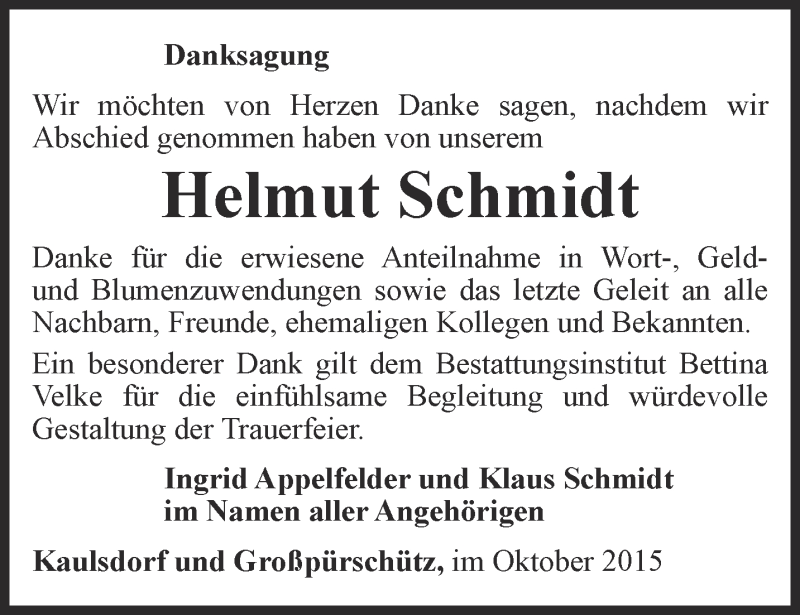 Danksagung

Wir möchten von Herzen Danke sagen, nachdem wir Abschied genommen haben von unserem

Helmut Schmidt

Danke für die erwiesene Anteilnahme in Wort-, Geld- und Blumenzuwendungen sowie das letzte Geleit an alle Nachbarn, Freunde, ehemaligen Kollegen und Bekannten.

Ein besonderer Dank gilt dem Bestattungsinstitut Bettina Velke für die einfühlsame Begleitung und würdevolle Gestaltung der Trauerfeier.

Ingrid Appelfelder und Klaus Schmidt
im Namen aller Angehörigen

Kaulsdorf und Großpürschütz, im Oktober 2015